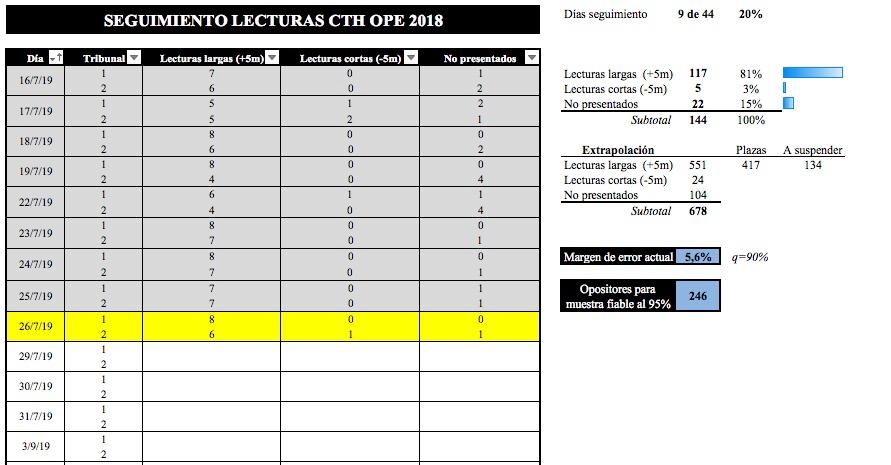 SEGUIMIENTO LECTURAS CTH OPE 2018

| Día | Tribunal | Lecturas largas (+5m) | Lecturas cortas (-5m) | No presentados |
|---|---|---|---|---|
| 16/7/19 | 1 | 7 | 0 | 1 |
| | 2 | 6 | 0 | 2 |
| 17/7/19 | 1 | 5 | 1 | 2 |
| | 2 | 5 | 2 | 1 |
| 18/7/19 | 1 | 8 | 0 | 0 |
| | 2 | 6 | 0 | 2 |
| 19/7/19 | 1 | 8 | 0 | 0 |
| | 2 | 4 | 0 | 4 |
| 22/7/19 | 1 | 6 | 1 | 1 |
| | 2 | 4 | 0 | 4 |
| 23/7/19 | 1 | 8 | 0 | 0 |
| | 2 | 7 | 0 | 1 |
| 24/7/19 | 1 | 8 | 0 | 0 |
| | 2 | 7 | 0 | 1 |
| 25/7/19 | 1 | 7 | 0 | 1 |
| | 2 | 7 | 0 | 1 |
| 26/7/19 | 1 | 8 | 0 | 0 |
| | 2 | 6 | 1 | 1 |
| 29/7/19 | 1 | | | |
| | 2 | | | |
| 30/7/19 | 1 | | | |
| | 2 | | | |
| 31/7/19 | 1 | | | |
| | 2 | | | |
| 3/9/19 | 1 | | | |
| | 2 | | | |

Días seguimiento 9 de 44 20%

| | | |
|---|---|---|
| Lecturas largas (+5m) | 117 | 81% |
| Lecturas cortas (-5m) | 5 | 3% |
| No presentados | 22 | 15% |
| Subtotal | 144 | 100% |

| Extrapolación | | Plazas | A suspender |
|---|---|---|---|
| Lecturas largas (+5m) | 551 | 417 | 134 |
| Lecturas cortas (-5m) | 24 | | |
| No presentados | 104 | | |
| Subtotal | 678 | | |

Margen de error actual 5,6% q=90%

Opositores para muestra fiable al 95% 246